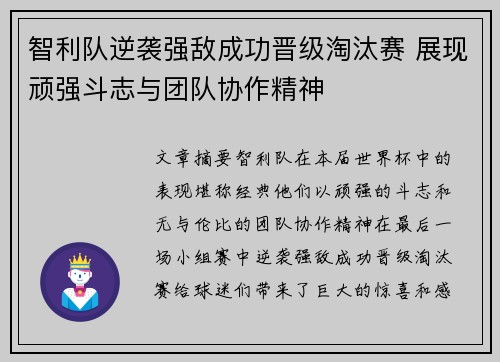 智利队逆袭强敌成功晋级淘汰赛 展现顽强斗志与团队协作精神

文章摘要智利队在本届世界杯中的表现堪称经典他们以顽强的斗志和无与伦比的团队协作精神在最后一场小组赛中逆袭强敌成功晋级淘汰赛给球迷们带来了巨大的惊喜和感